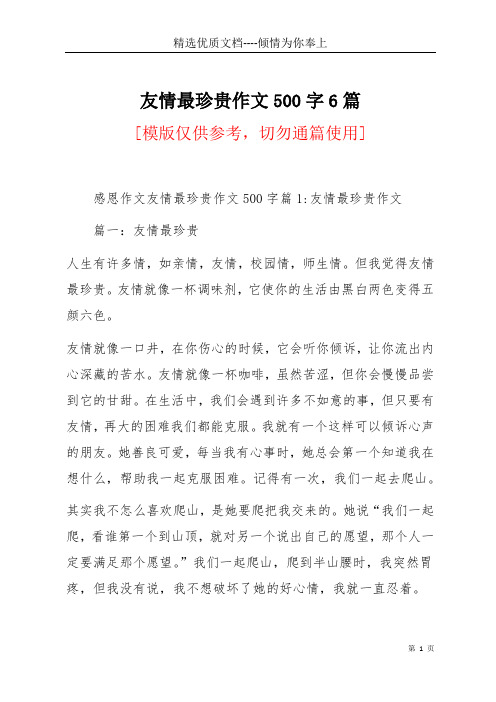 精选优质文档----倾情为你奉上

友情最珍贵作文500字6篇

[模版仅供参考，切勿通篇使用]

感恩作文友情最珍贵作文500字篇1:友情最珍贵作文

篇一：友情最珍贵

人生有许多情，如亲情，友情，校园情，师生情。但我觉得友情最珍贵。友情就像一杯调味剂，它使你的生活由黑白两色变得五颜六色。

友情就像一口井，在你伤心的时候，它会听你倾诉，让你流出内心深藏的苦水。友情就像一杯咖啡，虽然苦涩，但你会慢慢品尝到它的甘甜。在生活中，我们会遇到许多不如意的事，但只要有友情，再大的困难我们都能克服。我就有一个这样可以倾诉心声的朋友。她善良可爱，每当我有心事时，她总会第一个知道我在想什么，帮助我一起克服困难。记得有一次，我们一起去爬山。

其实我不怎么喜欢爬山，是她要爬把我交来的。她说“我们一起爬，看谁第一个到山顶，就对另一个说出自己的愿望，那个人一定要满足那个愿望。”我们一起爬山，爬到半山腰时，我突然胃疼，但我没有说，我不想破坏了她的好心情，我就一直忍着。

第 1 页